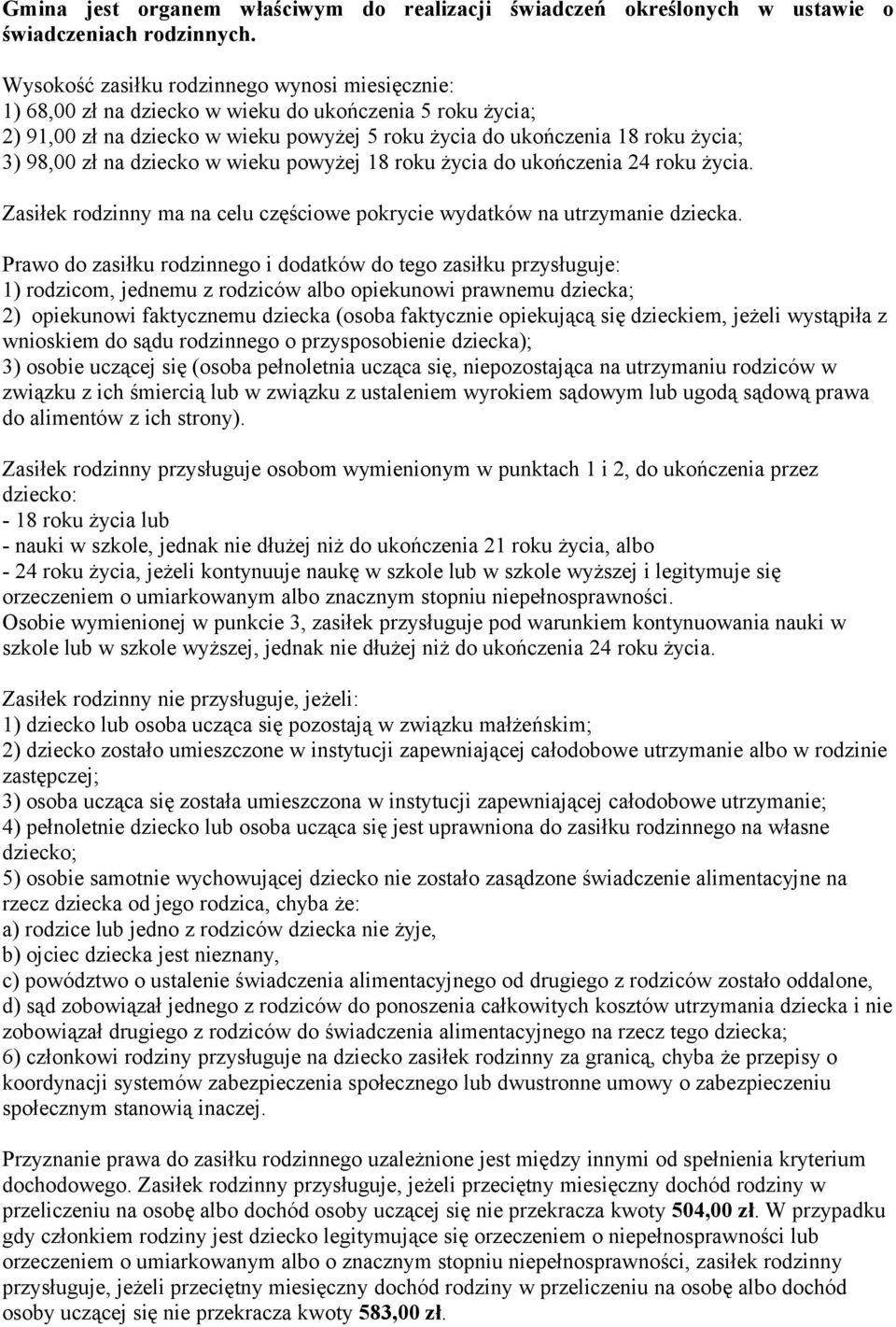 Gmina jest organem właściwym do realizacji świadczeń określonych w ustawie o świadczeniach rodzinnych.

Wysokość zasiłku rodzinnego wynosi miesięcznie:
1) 68,00 zł na dziecko w wieku do ukończenia 5 roku życia;
2) 91,00 zł na dziecko w wieku powyżej 5 roku życia do ukończenia 18 roku życia;
3) 98,00 zł na dziecko w wieku powyżej 18 roku życia do ukończenia 24 roku życia.

Zasiłek rodzinny ma na celu częściowe pokrycie wydatków na utrzymanie dziecka.

Prawo do zasiłku rodzinnego i dodatków do tego zasiłku przysługuje:
1) rodzicom, jednemu z rodziców albo opiekunowi prawnemu dziecka;
2) opiekunowi faktycznemu dziecka (osoba faktycznie opiekującą się dzieckiem, jeżeli wystąpiła z wnioskiem do sądu rodzinnego o przysposobienie dziecka);
3) osobie uczącej się (osoba pełnoletnia ucząca się, niepozostająca na utrzymaniu rodziców w związku z ich śmiercią lub w związku z ustaleniem wyrokiem sądowym lub ugodą sądową prawa do alimentów z ich strony).

Zasiłek rodzinny przysługuje osobom wymienionym w punktach 1 i 2, do ukończenia przez dziecko:
- 18 roku życia lub
- nauki w szkole, jednak nie dłużej niż do ukończenia 21 roku życia, albo
- 24 roku życia, jeżeli kontynuuje naukę w szkole lub w szkole wyższej i legitymuje się orzeczeniem o umiarkowanym albo znacznym stopniu niepełnosprawności.
Osobie wymienionej w punkcie 3, zasiłek przysługuje pod warunkiem kontynuowania nauki w szkole lub w szkole wyższej, jednak nie dłużej niż do ukończenia 24 roku życia.

Zasiłek rodzinny nie przysługuje, jeżeli:
1) dziecko lub osoba ucząca się pozostają w związku małżeńskim;
2) dziecko zostało umieszczone w instytucji zapewniającej całodobowe utrzymanie albo w rodzinie zastępczej;
3) osoba ucząca się została umieszczona w instytucji zapewniającej całodobowe utrzymanie;
4) pełnoletnie dziecko lub osoba ucząca się jest uprawniona do zasiłku rodzinnego na własne dziecko;
5) osobie samotnie wychowującej dziecko nie zostało zasądzone świadczenie alimentacyjne na rzecz dziecka od jego rodzica, chyba że:
a) rodzice lub jedno z rodziców dziecka nie żyje,
b) ojciec dziecka jest nieznany,
c) powództwo o ustalenie świadczenia alimentacyjnego od drugiego z rodziców zostało oddalone,
d) sąd zobowiązał jednego z rodziców do ponoszenia całkowitych kosztów utrzymania dziecka i nie zobowiązał drugiego z rodziców do świadczenia alimentacyjnego na rzecz tego dziecka;
6) członkowi rodziny przysługuje na dziecko zasiłek rodzinny za granicą, chyba że przepisy o koordynacji systemów zabezpieczenia społecznego lub dwustronne umowy o zabezpieczeniu społecznym stanowią inaczej.

Przyznanie prawa do zasiłku rodzinnego uzależnione jest między innymi od spełnienia kryterium dochodowego. Zasiłek rodzinny przysługuje, jeżeli przeciętny miesięczny dochód rodziny w przeliczeniu na osobę albo dochód osoby uczącej się nie przekracza kwoty 504,00 zł. W przypadku gdy członkiem rodziny jest dziecko legitymujące się orzeczeniem o niepełnosprawności lub orzeczeniem o umiarkowanym albo o znacznym stopniu niepełnosprawności, zasiłek rodzinny przysługuje, jeżeli przeciętny miesięczny dochód rodziny w przeliczeniu na osobę albo dochód osoby uczącej się nie przekracza kwoty 583,00 zł.